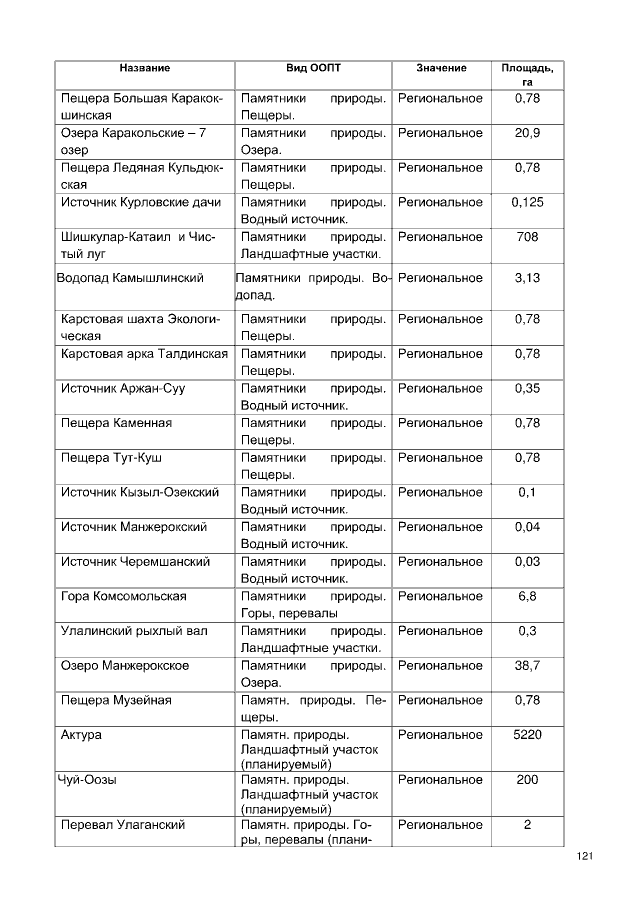 | Название | Вид ООПТ | Значение | Площадь, га |
|---|---|---|---|
| Пещера Большая Каракокшинская | Памятники природы. Пещеры. | Региональное | 0,78 |
| Озера Каракольские – 7 озер | Памятники природы. Озера. | Региональное | 20,9 |
| Пещера Ледяная Кульдюкская | Памятники природы. Пещеры. | Региональное | 0,78 |
| Источник Курловские дачи | Памятники природы. Водный источник. | Региональное | 0,125 |
| Шишкулар-Катаил и Чистый луг | Памятники природы. Ландшафтные участки. | Региональное | 708 |
| Водопад Камышлинский | Памятники природы. Водопад. | Региональное | 3,13 |
| Карстовая шахта Экологическая | Памятники природы. Пещеры. | Региональное | 0,78 |
| Карстовая арка Талдинская | Памятники природы. Пещеры. | Региональное | 0,78 |
| Источник Аржан-Суу | Памятники природы. Водный источник. | Региональное | 0,35 |
| Пещера Каменная | Памятники природы. Пещеры. | Региональное | 0,78 |
| Пещера Тут-Куш | Памятники природы. Пещеры. | Региональное | 0,78 |
| Источник Кызыл-Озекский | Памятники природы. Водный источник. | Региональное | 0,1 |
| Источник Манжерокский | Памятники природы. Водный источник. | Региональное | 0,04 |
| Источник Черемшанский | Памятники природы. Водный источник. | Региональное | 0,03 |
| Гора Комсомольская | Памятники природы. Горы, перевалы | Региональное | 6,8 |
| Улалинский рыхлый вал | Памятники природы. Ландшафтные участки. | Региональное | 0,3 |
| Озеро Манжерокское | Памятники природы. Озера. | Региональное | 38,7 |
| Пещера Музейная | Памятн. природы. Пещеры. | Региональное | 0,78 |
| Актура | Памятн. природы. Ландшафтный участок (планируемый) | Региональное | 5220 |
| Чуй-Оозы | Памятн. природы. Ландшафтный участок (планируемый) | Региональное | 200 |
| Перевал Улаганский | Памятн. природы. Горы, перевалы (плани- | Региональное | 2 |

121